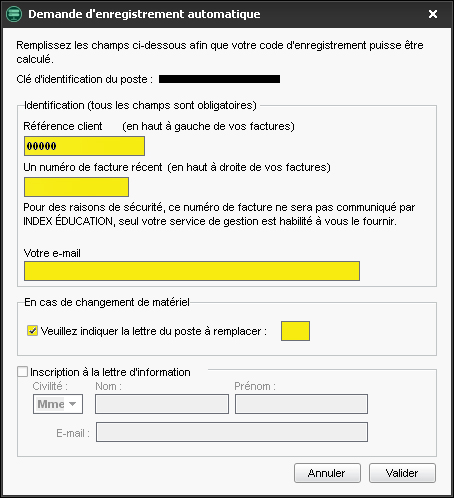 Demande d'enregistrement automatique

Remplissez les champs ci-dessous afin que votre code d'enregistrement puisse être calculé.

Clé d'identification du poste :

Identification (tous les champs sont obligatoires)

Référence client (en haut à gauche de vos factures)

00000

Un numéro de facture récent (en haut à droite de vos factures)

Pour des raisons de sécurité, ce numéro de facture ne sera pas communiqué par INDEX ÉDUCATION, seul votre service de gestion est habilité à vous le fournir.

Votre e-mail

En cas de changement de matériel

Veuillez indiquer la lettre du poste à remplacer :

Inscription à la lettre d'information

Civilité : Nom : Prénom :

Mme

E-mail :

Annuler Valider